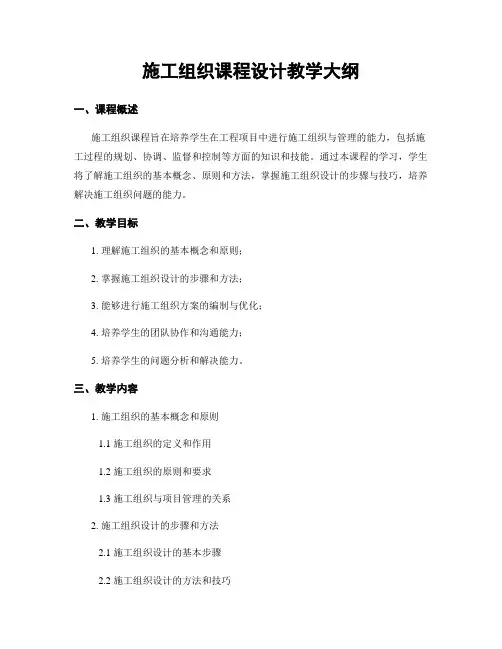 施工组织课程设计教学大纲

一、课程概述

施工组织课程旨在培养学生在工程项目中进行施工组织与管理的能力，包括施工过程的规划、协调、监督和控制等方面的知识和技能。通过本课程的学习，学生将了解施工组织的基本概念、原则和方法，掌握施工组织设计的步骤与技巧，培养解决施工组织问题的能力。

二、教学目标

1. 理解施工组织的基本概念和原则；

2. 掌握施工组织设计的步骤和方法；

3. 能够进行施工组织方案的编制与优化；

4. 培养学生的团队协作和沟通能力；

5. 培养学生的问题分析和解决能力。

三、教学内容

1. 施工组织的基本概念和原则

1.1 施工组织的定义和作用

1.2 施工组织的原则和要求

1.3 施工组织与项目管理的关系

2. 施工组织设计的步骤和方法

2.1 施工组织设计的基本步骤

2.2 施工组织设计的方法和技巧